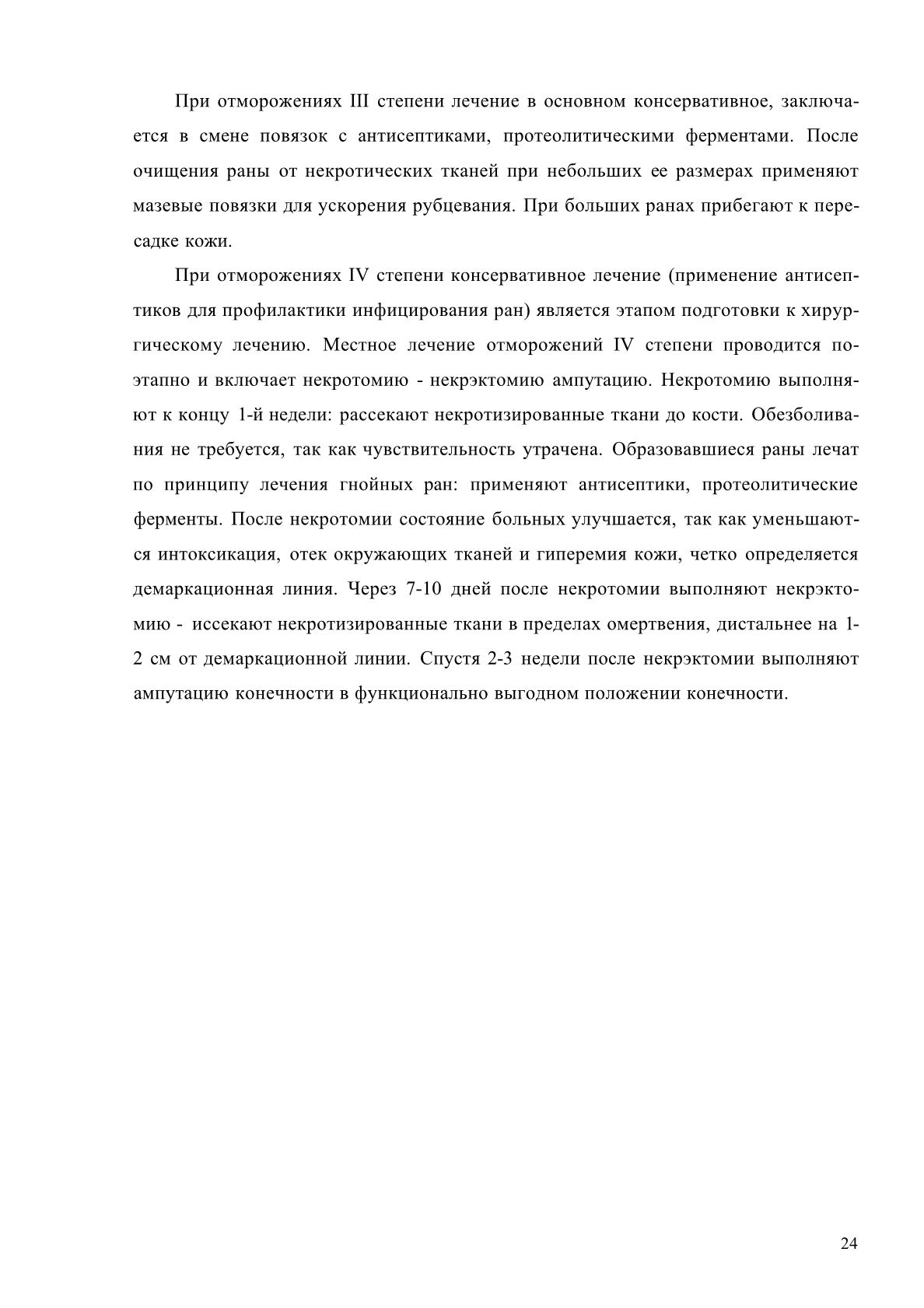 При отморожениях III степени лечение в основном консервативное, заключается в смене повязок с антисептиками, протеолитическими ферментами. После очищения раны от некротических тканей при небольших ее размерах применяют мазевые повязки для ускорения рубцевания. При больших ранах прибегают к пересадке кожи.

При отморожениях IV степени консервативное лечение (применение антисептиков для профилактики инфицирования ран) является этапом подготовки к хирургическому лечению. Местное лечение отморожений IV степени проводится поэтапно и включает некротомию - некрэктомию ампутацию. Некротомию выполняют к концу 1-й недели: рассекают некротизированные ткани до кости. Обезболивания не требуется, так как чувствительность утрачена. Образовавшиеся раны лечат по принципу лечения гнойных ран: применяют антисептики, протеолитические ферменты. После некротомии состояние больных улучшается, так как уменьшаются интоксикация, отек окружающих тканей и гиперемия кожи, четко определяется демаркационная линия. Через 7-10 дней после некротомии выполняют некрэктомию - иссекают некротизированные ткани в пределах омертвения, дистальнее на 1-2 см от демаркационной линии. Спустя 2-3 недели после некрэктомии выполняют ампутацию конечности в функционально выгодном положении конечности.

24